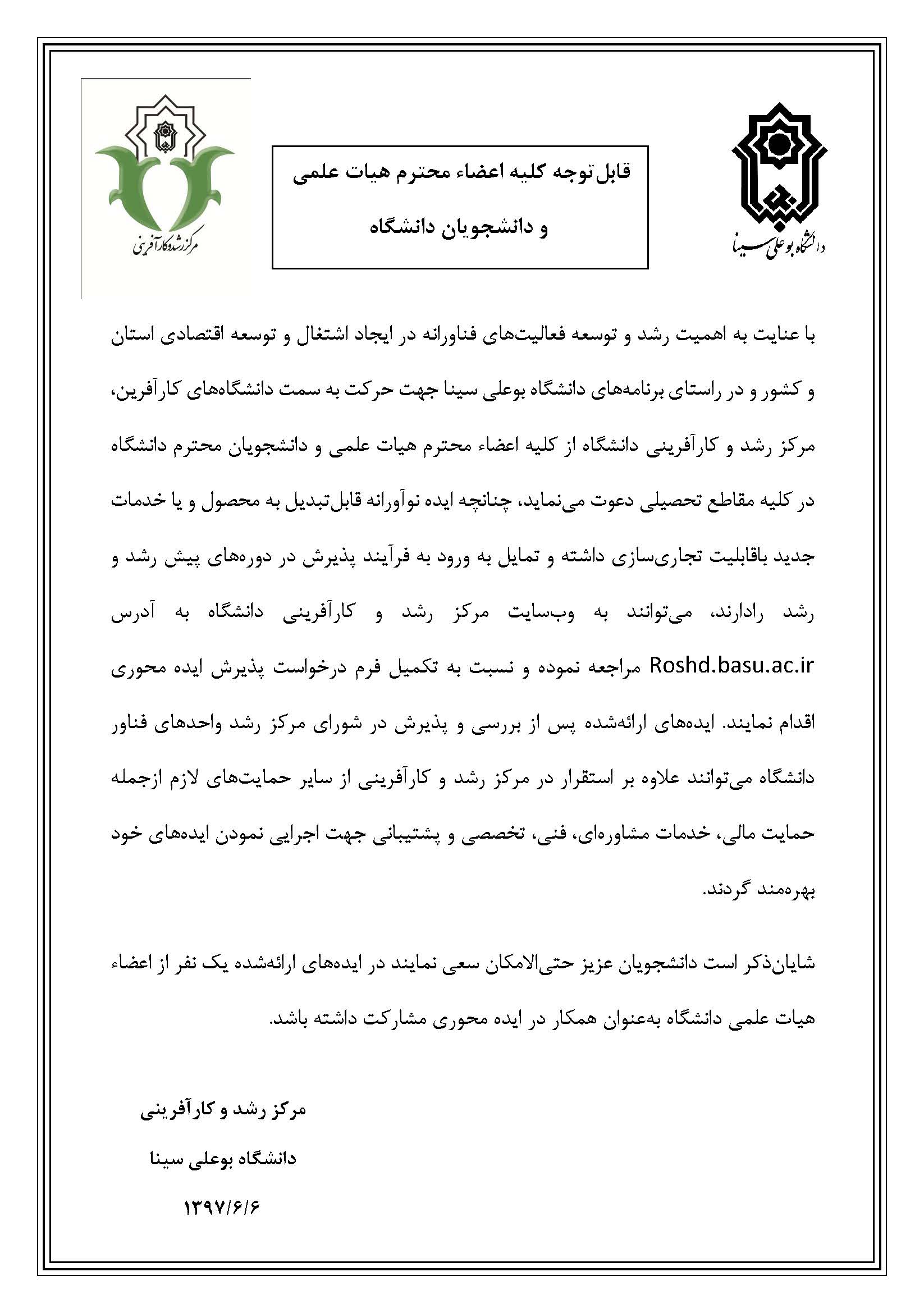 دانشگاه بوعلی سینا

قابل‌توجه کلیه اعضاء محترم هیات علمی

و دانشجویان دانشگاه

مرکز رشد و کارآفرینی

با عنایت به اهمیت رشد و توسعه فعالیت‌های فناورانه در ایجاد اشتغال و توسعه اقتصادی استان و کشور و در راستای برنامه‌های دانشگاه بوعلی سینا جهت حرکت به سمت دانشگاه‌های کارآفرین، مرکز رشد و کارآفرینی دانشگاه از کلیه اعضاء محترم هیات علمی و دانشجویان محترم دانشگاه در کلیه مقاطع تحصیلی دعوت می‌نماید، چنانچه ایده نوآورانه قابل‌تبدیل به محصول و یا خدمات جدید باقابلیت تجاری‌سازی داشته و تمایل به ورود به فرآیند پذیرش در دوره‌های پیش رشد و رشد رادارند، می‌توانند به وب‌سایت مرکز رشد و کارآفرینی دانشگاه به آدرس Roshd.basu.ac.ir مراجعه نموده و نسبت به تکمیل فرم درخواست پذیرش ایده محوری اقدام نمایند. ایده‌های ارائه‌شده پس از بررسی و پذیرش در شورای مرکز رشد واحدهای فناور دانشگاه می‌توانند علاوه بر استقرار در مرکز رشد و کارآفرینی از سایر حمایت‌های لازم ازجمله حمایت مالی، خدمات مشاوره‌ای، فنی، تخصصی و پشتیبانی جهت اجرایی نمودن ایده‌های خود بهره‌مند گردند.

شایان‌ذکر است دانشجویان عزیز حتی‌الامکان سعی نمایند در ایده‌های ارائه‌شده یک نفر از اعضاء هیات علمی دانشگاه به‌عنوان همکار در ایده محوری مشارکت داشته باشد.

مرکز رشد و کارآفرینی

دانشگاه بوعلی سینا

۱۳۹۷/۶/۶